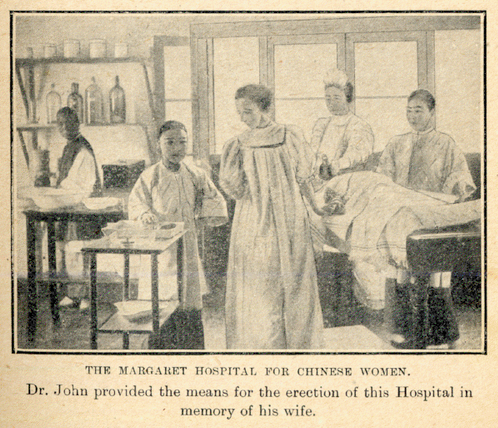 THE MARGARET HOSPITAL FOR CHINESE WOMEN.

Dr. John provided the means for the erection of this Hospital in memory of his wife.